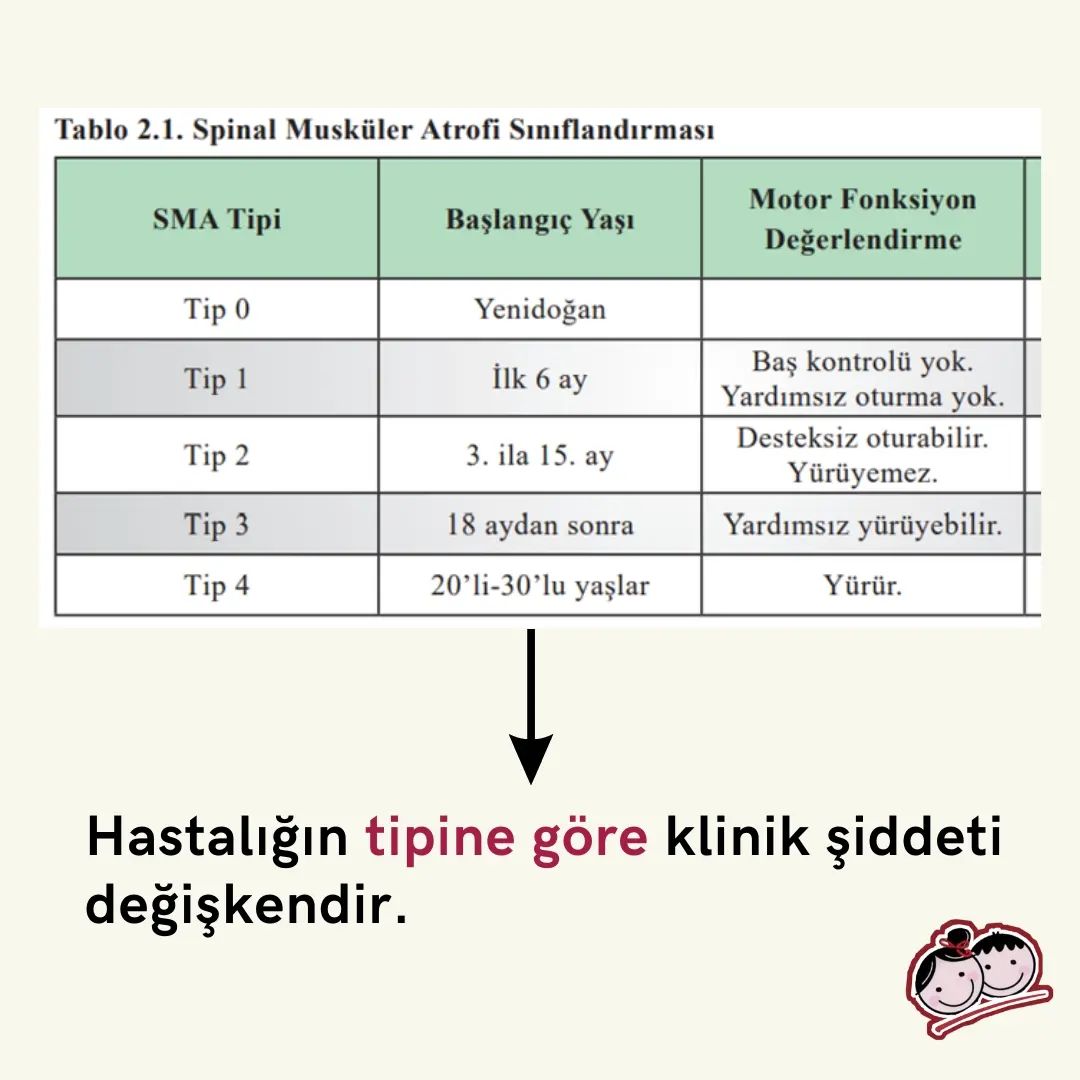 Tablo 2.1. Spinal Musküler Atrofi Sınıflandırması

| SMA Tipi | Başlangıç Yaşı | Motor Fonksiyon Değerlendirme |
|---|---|---|
| Tip 0 | Yenidoğan | |
| Tip 1 | İlk 6 ay | Baş kontrolü yok. Yardımsız oturma yok. |
| Tip 2 | 3. ila 15. ay | Desteksiz oturabilir. Yürüyemez. |
| Tip 3 | 18 aydan sonra | Yardımsız yürüyebilir. |
| Tip 4 | 20'li-30'lu yaşlar | Yürür. |

Hastalığın tipine göre klinik şiddeti değişkendir.